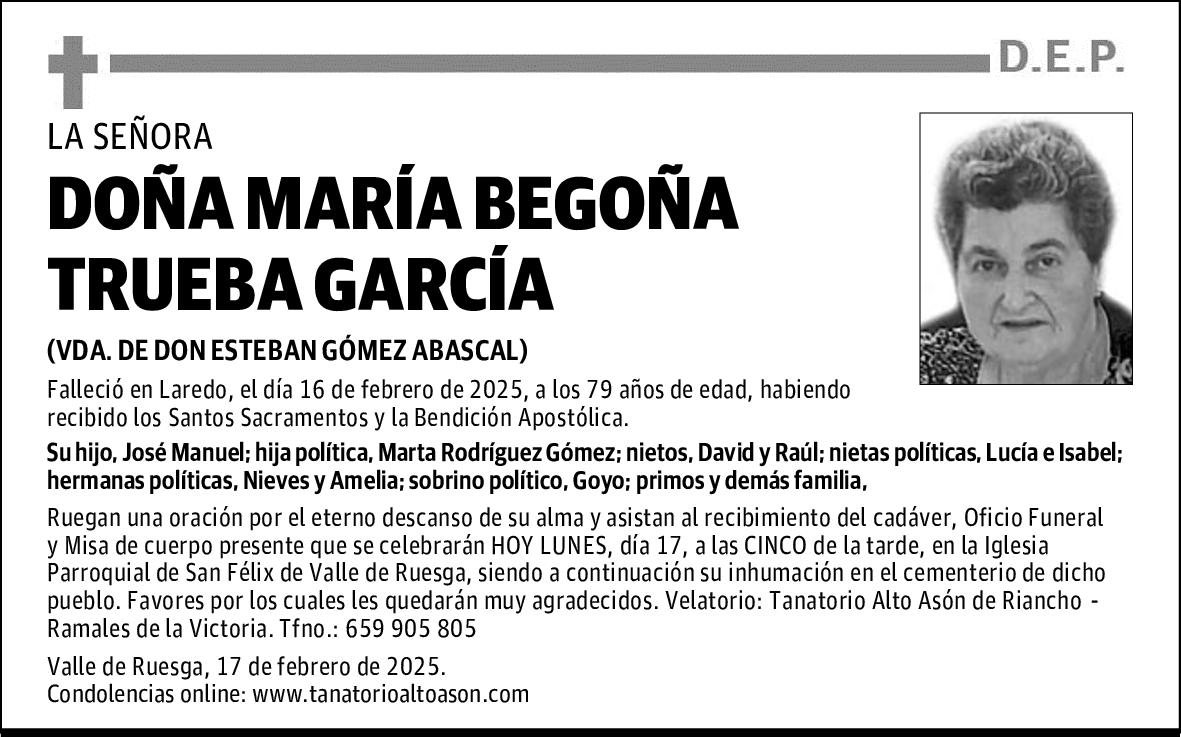 D.E.P.

LA SEÑORA

DOÑA MARÍA BEGOÑA TRUEBA GARCÍA

(VDA. DE DON ESTEBAN GÓMEZ ABASCAL)

Falleció en Laredo, el día 16 de febrero de 2025, a los 79 años de edad, habiendo recibido los Santos Sacramentos y la Bendición Apostólica.

Su hijo, José Manuel; hija política, Marta Rodríguez Gómez; nietos, David y Raúl; nietas políticas, Lucía e Isabel; hermanas políticas, Nieves y Amelia; sobrino político, Goyo; primos y demás familia,

Ruegan una oración por el eterno descanso de su alma y asistan al recibimiento del cadáver, Oficio Funeral y Misa de cuerpo presente que se celebrarán HOY LUNES, día 17, a las CINCO de la tarde, en la Iglesia Parroquial de San Félix de Valle de Ruesga, siendo a continuación su inhumación en el cementerio de dicho pueblo. Favores por los cuales les quedarán muy agradecidos. Velatorio: Tanatorio Alto Asón de Riancho - Ramales de la Victoria. Tfno.: 659 905 805

Valle de Ruesga, 17 de febrero de 2025.
Condolencias online: www.tanatorioaltoason.com